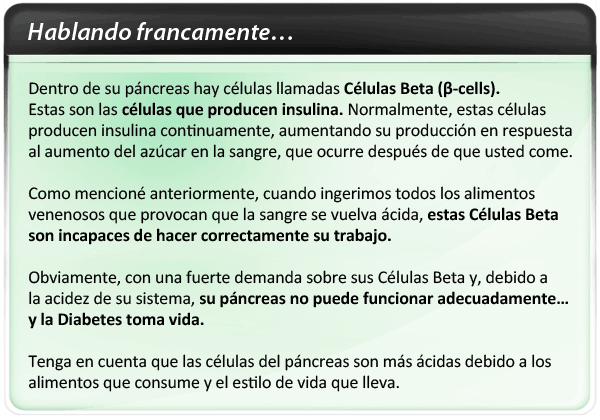 Hablando francamente…

Dentro de su páncreas hay células llamadas Células Beta (β-cells). Estas son las células que producen insulina. Normalmente, estas células producen insulina continuamente, aumentando su producción en respuesta al aumento del azúcar en la sangre, que ocurre después de que usted come.

Como mencioné anteriormente, cuando ingerimos todos los alimentos venenosos que provocan que la sangre se vuelva ácida, estas Células Beta son incapaces de hacer correctamente su trabajo.

Obviamente, con una fuerte demanda sobre sus Células Beta y, debido a la acidez de su sistema, su páncreas no puede funcionar adecuadamente… y la Diabetes toma vida.

Tenga en cuenta que las células del páncreas son más ácidas debido a los alimentos que consume y el estilo de vida que lleva.